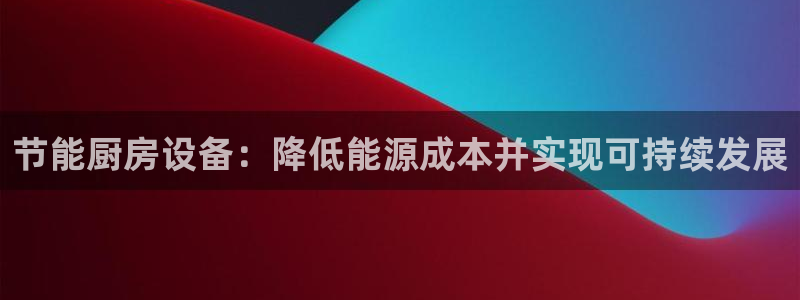 节能厨房设备：降低能源成本并实现可持续发展